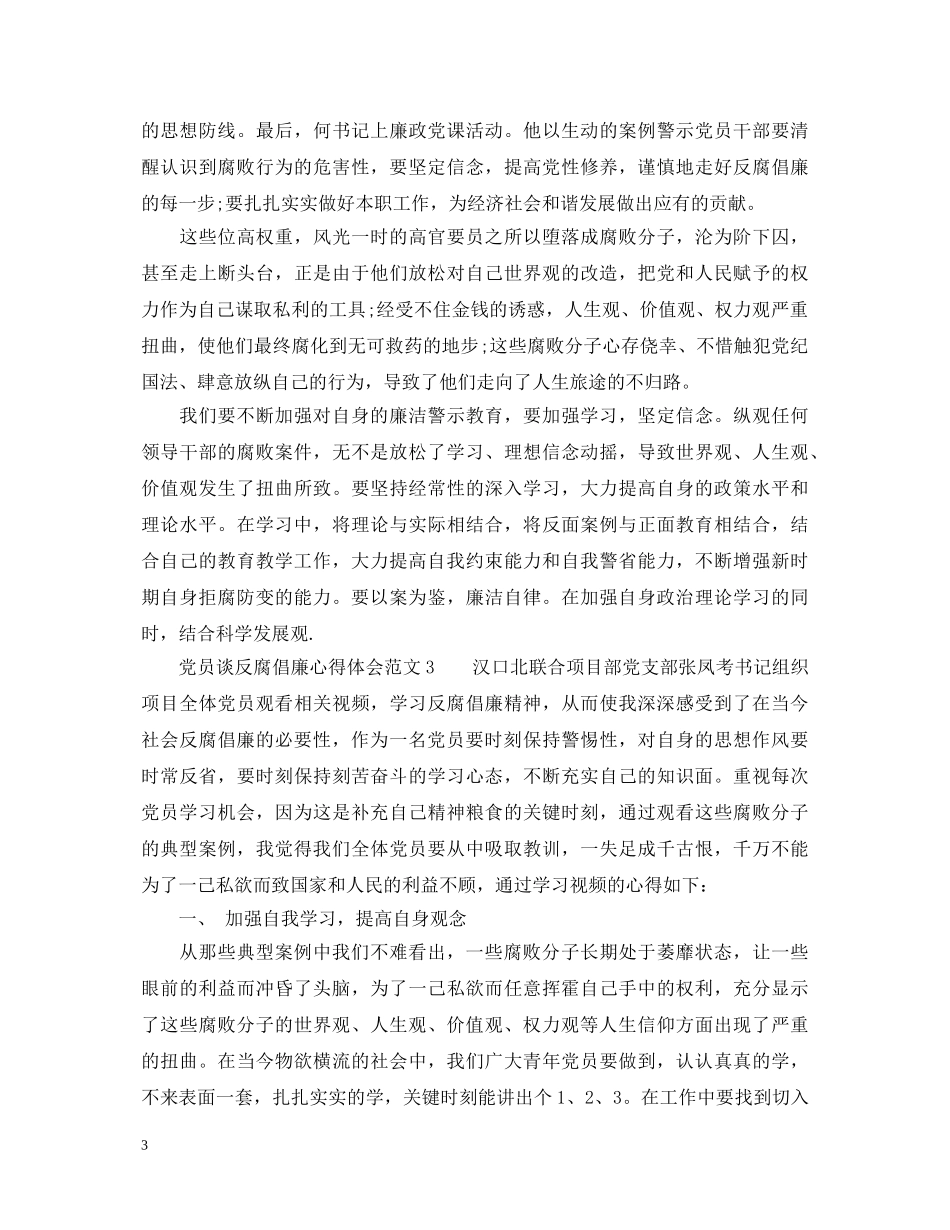 的思想防线。最后，何书记上廉政党课活动。他以生动的案例警示党员干部要清醒认识到腐败行为的危害性，要坚定信念，提高党性修养，谨慎地走好反腐倡廉的每一步;要扎扎实实做好本职工作，为经济社会和谐发展做出应有的贡献。

这些位高权重，风光一时的高官要员之所以堕落成腐败分子，沦为阶下囚，甚至走上断头台，正是由于他们放松对自己世界观的改造，把党和人民赋予的权力作为自己谋取私利的工具;经受不住金钱的诱惑，人生观、价值观、权力观严重扭曲，使他们最终腐化到无可救药的地步;这些腐败分子心存侥幸、不惜触犯党纪国法、肆意放纵自己的行为，导致了他们走向了人生旅途的不归路。

我们要不断加强对自身的廉洁警示教育，要加强学习，坚定信念。纵观任何领导干部的腐败案件，无不是放松了学习、理想信念动摇，导致世界观、人生观、价值观发生了扭曲所致。要坚持经常性的深入学习，大力提高自身的政策水平和理论水平。在学习中，将理论与实际相结合，将反面案例与正面教育相结合，结合自己的教育教学工作，大力提高自我约束能力和自我警省能力，不断增强新时期自身拒腐防变的能力。要以案为鉴，廉洁自律。在加强自身政治理论学习的同时，结合科学发展观.

党员谈反腐倡廉心得体会范文3　　汉口北联合项目部党支部张凤考书记组织项目全体党员观看相关视频，学习反腐倡廉精神，从而使我深深感受到了在当今社会反腐倡廉的必要性，作为一名党员要时刻保持警惕性，对自身的思想作风要时常反省，要时刻保持刻苦奋斗的学习心态，不断充实自己的知识面。重视每次党员学习机会，因为这是补充自己精神粮食的关键时刻，通过观看这些腐败分子的典型案例，我觉得我们全体党员要从中吸取教训，一失足成千古恨，千万不能为了一己私欲而致国家和人民的利益不顾，通过学习视频的心得如下：

一、　加强自我学习，提高自身观念

从那些典型案例中我们不难看出，一些腐败分子长期处于萎靡状态，让一些眼前的利益而冲昏了头脑，为了一己私欲而任意挥霍自己手中的权利，充分显示了这些腐败分子的世界观、人生观、价值观、权力观等人生信仰方面出现了严重的扭曲。在当今物欲横流的社会中，我们广大青年党员要做到，认认真真的学，不来表面一套，扎扎实实的学，关键时刻能讲出个1、2、3。在工作中要找到切入

3